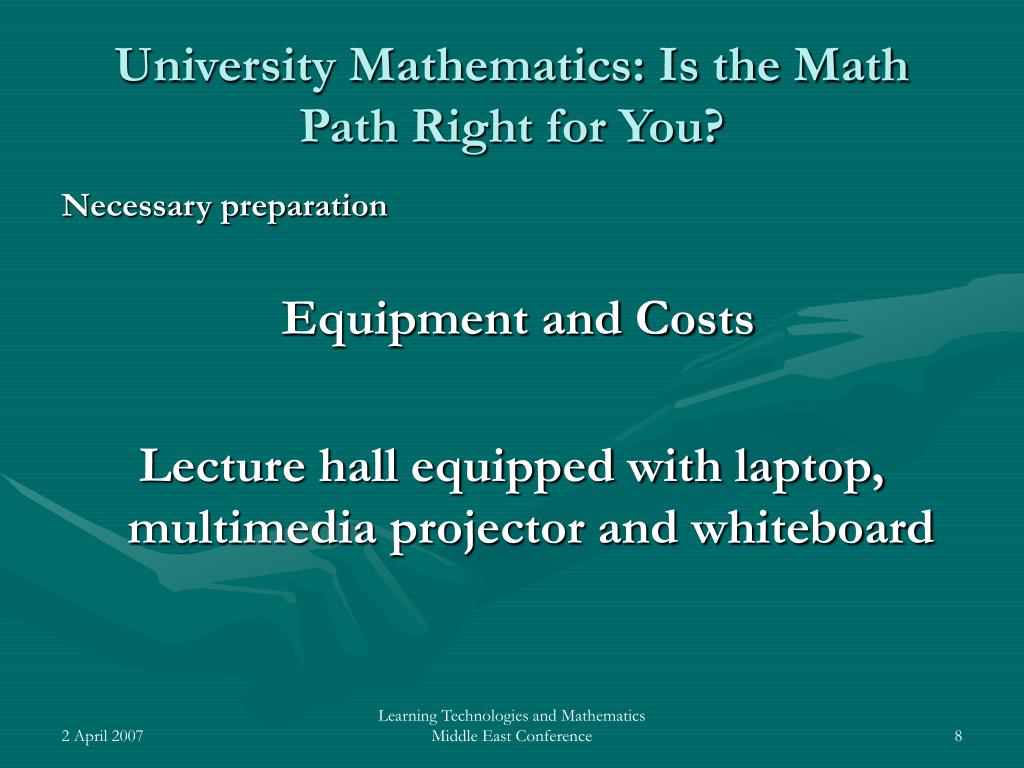 University Mathematics: Is the Math Path Right for You?

Necessary preparation

Equipment and Costs

Lecture hall equipped with laptop, multimedia projector and whiteboard

2 April 2007

Learning Technologies and Mathematics Middle East Conference

8